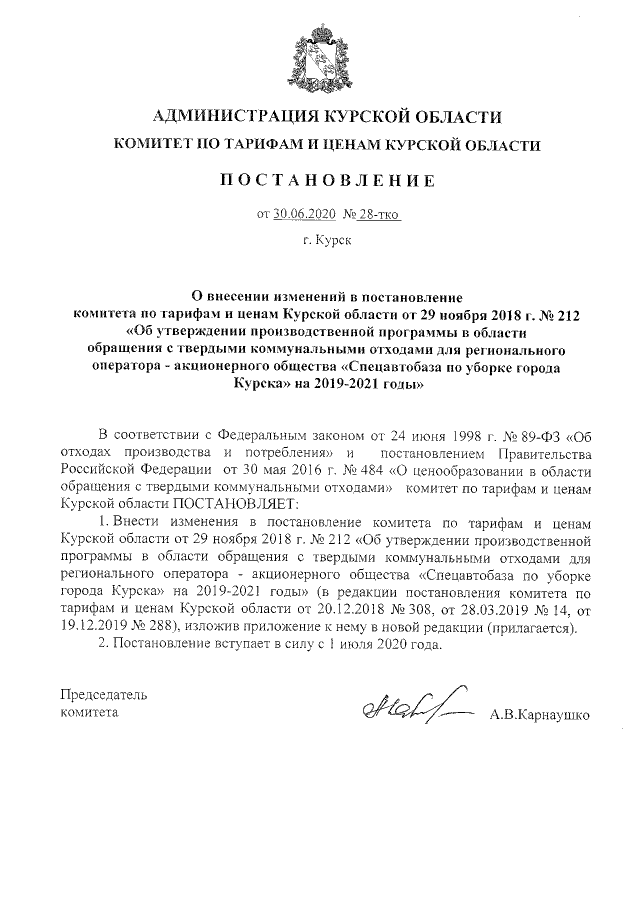 АДМИНИСТРАЦИЯ КУРСКОЙ ОБЛАСТИ
КОМИТЕТ ПО ТАРИФАМ И ЦЕНАМ КУРСКОЙ ОБЛАСТИ

ПОСТАНОВЛЕНИЕ

от 30.06.2020 № 28-тко

г. Курск

О внесении изменений в постановление комитета по тарифам и ценам Курской области от 29 ноября 2018 г. № 212 «Об утверждении производственной программы в области обращения с твердыми коммунальными отходами для регионального оператора - акционерного общества «Спецавтобаза по уборке города Курска» на 2019-2021 годы»

В соответствии с Федеральным законом от 24 июня 1998 г. № 89-ФЗ «Об отходах производства и потребления» и постановлением Правительства Российской Федерации от 30 мая 2016 г. № 484 «О ценообразовании в области обращения с твердыми коммунальными отходами» комитет по тарифам и ценам Курской области ПОСТАНОВЛЯЕТ:

1. Внести изменения в постановление комитета по тарифам и ценам Курской области от 29 ноября 2018 г. № 212 «Об утверждении производственной программы в области обращения с твердыми коммунальными отходами для регионального оператора - акционерного общества «Спецавтобаза по уборке города Курска» на 2019-2021 годы» (в редакции постановления комитета по тарифам и ценам Курской области от 20.12.2018 № 308, от 28.03.2019 № 14, от 19.12.2019 № 288), изложив приложение к нему в новой редакции (прилагается).

2. Постановление вступает в силу с 1 июля 2020 года.

Председатель
комитета

А.В.Карнаушко